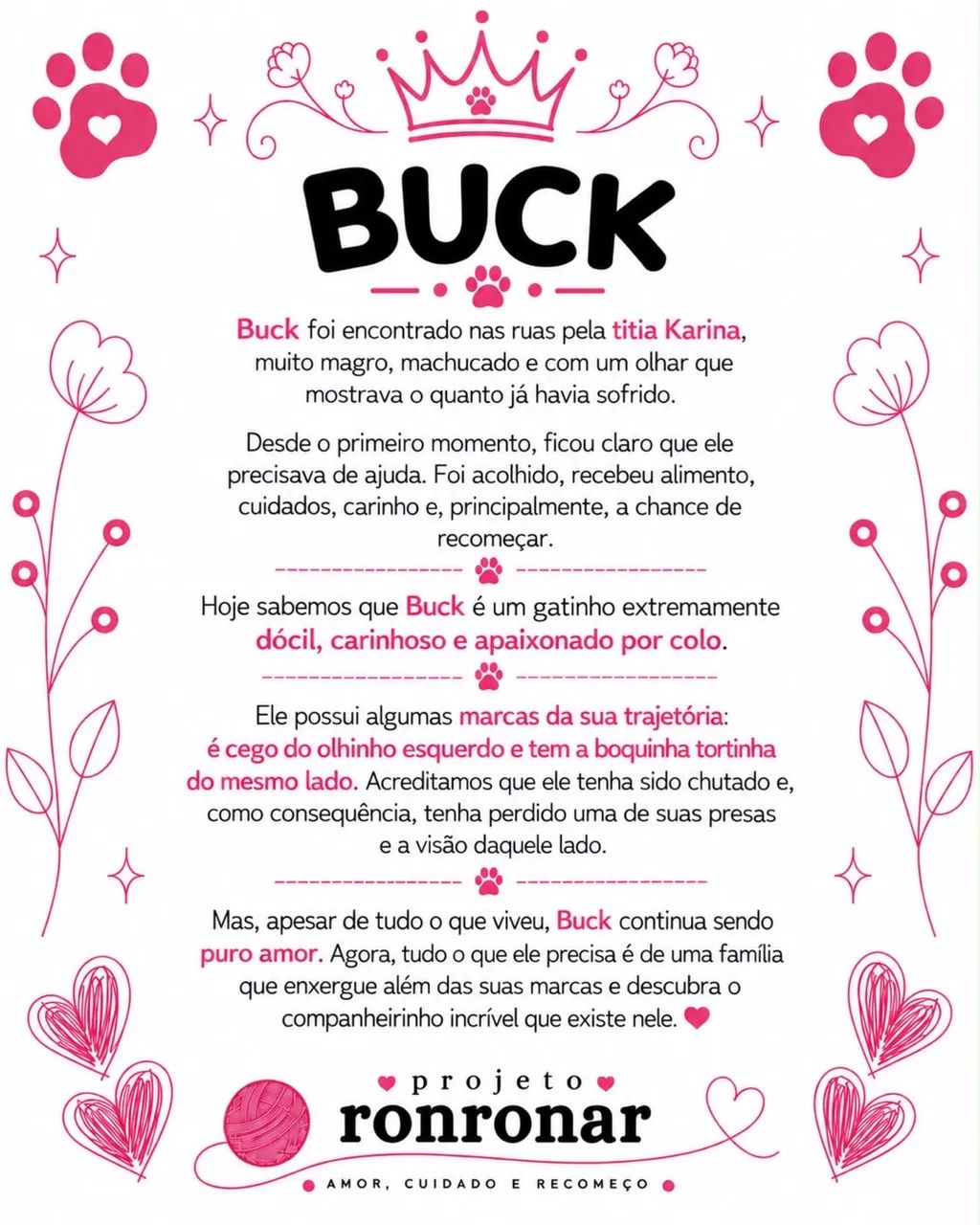 BUCK

Buck foi encontrado nas ruas pela titia Karina, muito magro, machucado e com um olhar que mostrava o quanto já havia sofrido.

Desde o primeiro momento, ficou claro que ele precisava de ajuda. Foi acolhido, recebeu alimento, cuidados, carinho e, principalmente, a chance de recomeçar.

Hoje sabemos que Buck é um gatinho extremamente dócil, carinhoso e apaixonado por colo.

Ele possui algumas marcas da sua trajetória: é cego do olhinho esquerdo e tem a boquinha tortinha do mesmo lado. Acreditamos que ele tenha sido chutado e, como consequência, tenha perdido uma de suas presas e a visão daquele lado.

Mas, apesar de tudo o que viveu, Buck continua sendo puro amor. Agora, tudo o que ele precisa é de uma família que enxergue além das suas marcas e descubra o companheirinho incrível que existe nele.

projeto
ronronar
AMOR, CUIDADO E RECOMEÇO